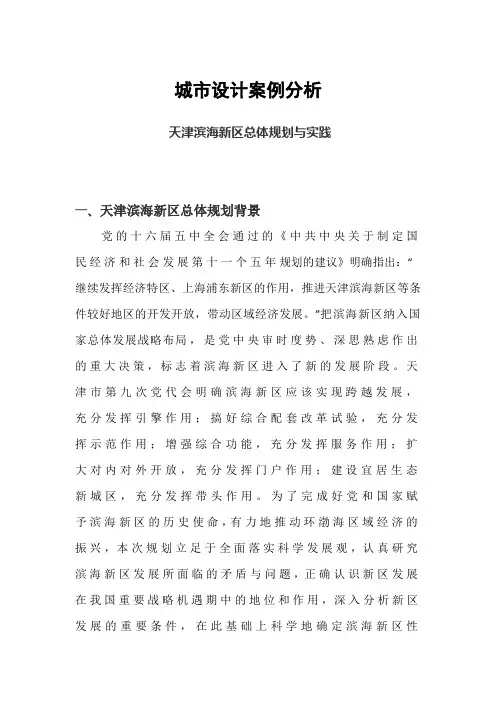 城市设计案例分析

天津滨海新区总体规划与实践

一、天津滨海新区总体规划背景

党的十六届五中全会通过的《中共中央关于制定国民经济和社会发展第十一个五年规划的建议》明确指出:“继续发挥经济特区、上海浦东新区的作用，推进天津滨海新区等条件较好地区的开发开放，带动区域经济发展。”把滨海新区纳入国家总体发展战略布局，是党中央审时度势、深思熟虑作出的重大决策，标志着滨海新区进入了新的发展阶段。天津市第九次党代会明确滨海新区应该实现跨越发展，充分发挥引擎作用；搞好综合配套改革试验，充分发挥示范作用；增强综合功能，充分发挥服务作用；扩大对内对外开放，充分发挥门户作用；建设宜居生态新城区，充分发挥带头作用。为了完成好党和国家赋予滨海新区的历史使命，有力地推动环渤海区域经济的振兴，本次规划立足于全面落实科学发展观，认真研究滨海新区发展所面临的矛盾与问题，正确认识新区发展在我国重要战略机遇期中的地位和作用，深入分析新区发展的重要条件，在此基础上科学地确定滨海新区性